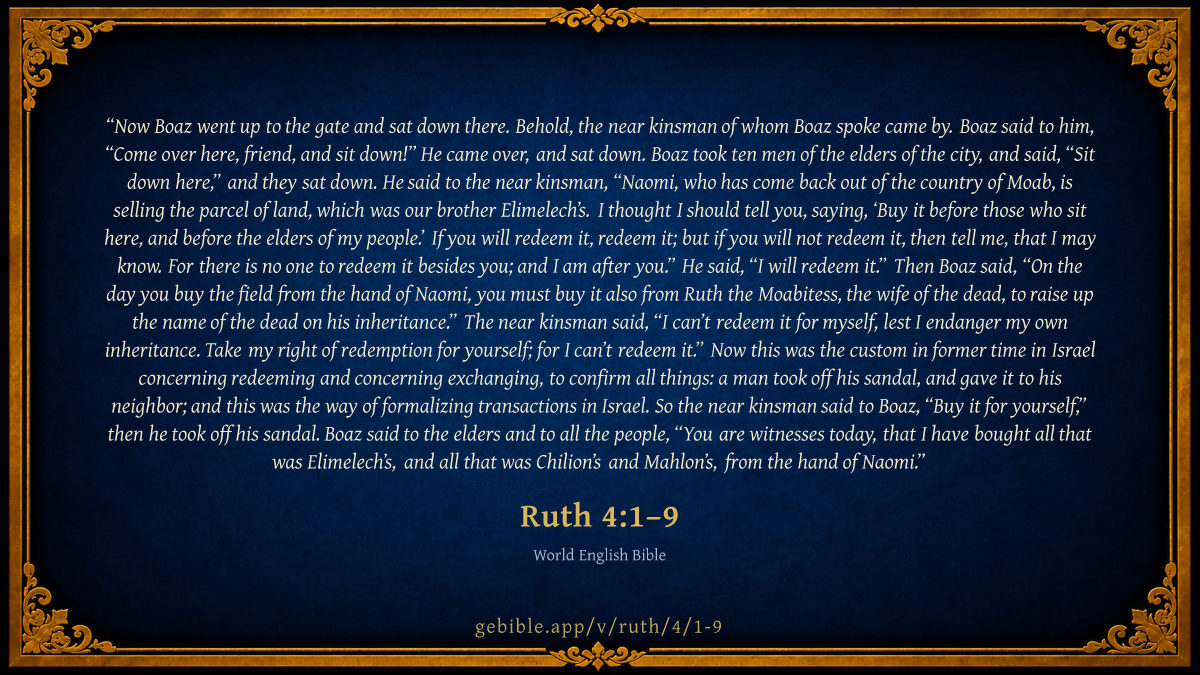 "Now Boaz went up to the gate and sat down there. Behold, the near kinsman of whom Boaz spoke came by. Boaz said to him, "Come over here, friend, and sit down!" He came over, and sat down. Boaz took ten men of the elders of the city, and said, "Sit down here," and they sat down. He said to the near kinsman, "Naomi, who has come back out of the country of Moab, is selling the parcel of land, which was our brother Elimelech's. I thought I should tell you, saying, 'Buy it before those who sit here, and before the elders of my people.' If you will redeem it, redeem it; but if you will not redeem it, then tell me, that I may know. For there is no one to redeem it besides you; and I am after you." He said, "I will redeem it." Then Boaz said, "On the day you buy the field from the hand of Naomi, you must buy it also from Ruth the Moabitess, the wife of the dead, to raise up the name of the dead on his inheritance." The near kinsman said, "I can't redeem it for myself, lest I endanger my own inheritance. Take my right of redemption for yourself; for I can't redeem it." Now this was the custom in former time in Israel concerning redeeming and concerning exchanging, to confirm all things: a man took off his sandal, and gave it to his neighbor; and this was the way of formalizing transactions in Israel. So the near kinsman said to Boaz, "Buy it for yourself," then he took off his sandal. Boaz said to the elders and to all the people, "You are witnesses today, that I have bought all that was Elimelech's, and all that was Chilion's and Mahlon's, from the hand of Naomi."

Ruth 4:1–9

World English Bible

gebible.app/v/ruth/4/1-9